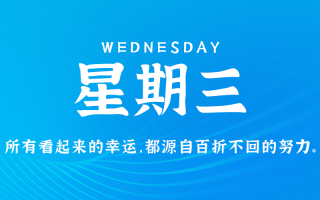 WEDNESDAY

星期三

所有看起来的幸运,都源自百折不回的努力。